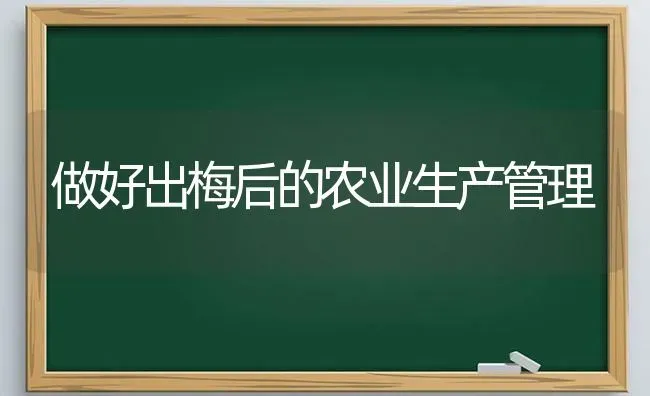 做好出梅后的农业生产管理